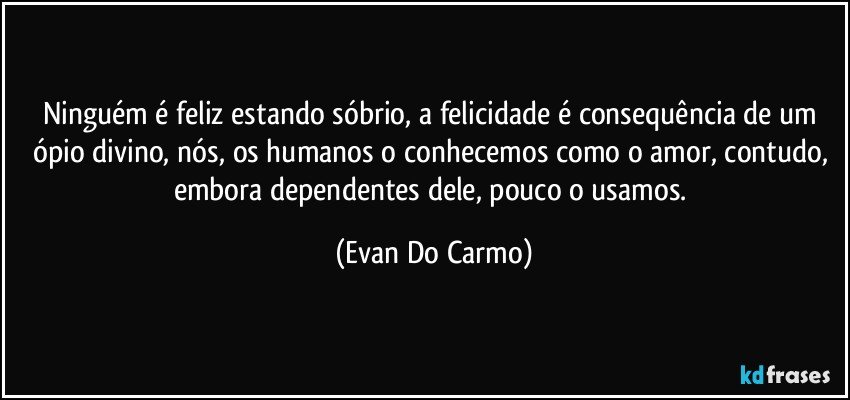 Ninguém é feliz estando sóbrio, a felicidade é consequência de um ópio divino, nós, os humanos o conhecemos como o amor, contudo, embora dependentes dele, pouco o usamos.

(Evan Do Carmo)

kdfrases